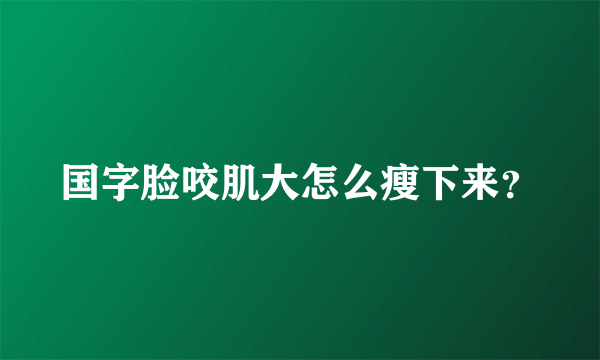 国字脸咬肌大怎么瘦下来？